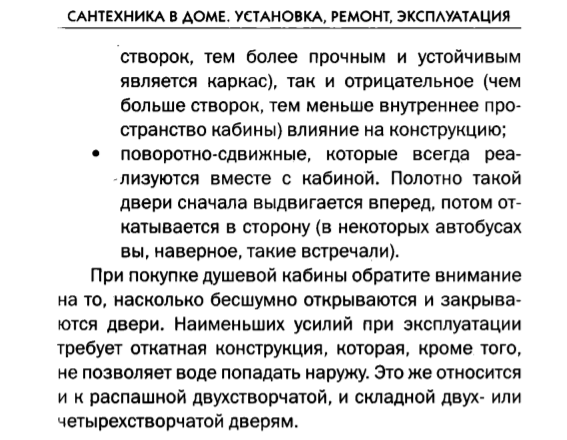 САНТЕХНИКА В ДОМЕ. УСТАНОВКА, РЕМОНТ, ЭКСПЛУАТАЦИЯ

створок, тем более прочным и устойчивым является каркас), так и отрицательное (чем больше створок, тем меньше внутреннее пространство кабины) влияние на конструкцию;

• поворотно-сдвижные, которые всегда реализуются вместе с кабиной. Полотно такой двери сначала выдвигается вперед, потом откатывается в сторону (в некоторых автобусах вы, наверное, такие встречали).

При покупке душевой кабины обратите внимание на то, насколько бесшумно открываются и закрываются двери. Наименьших усилий при эксплуатации требует откатная конструкция, которая, кроме того, не позволяет воде попадать наружу. Это же относится и к распашной двухстворчатой, и складной двух- или четырехстворчатой дверям.